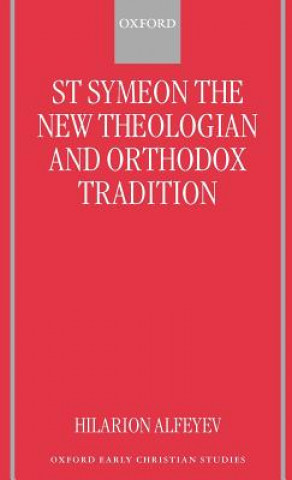 OXFORD

ST SYMEON THE NEW THEOLOGIAN AND ORTHODOX TRADITION

HILARION ALFEYEV

OXFORD EARLY CHRISTIAN STUDIES